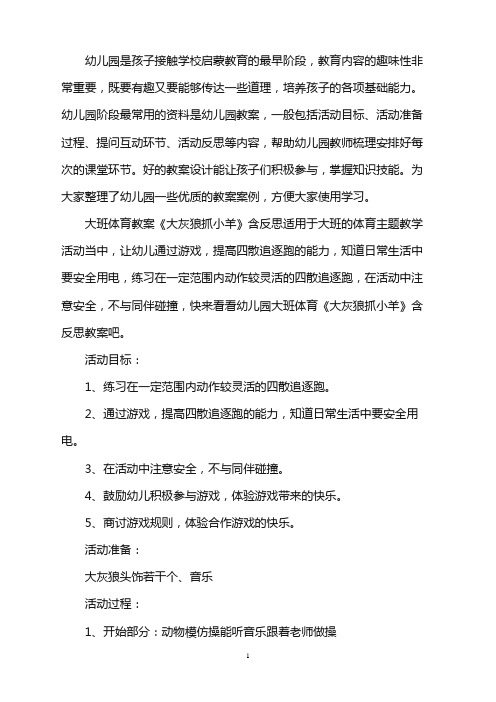 幼儿园是孩子接触学校启蒙教育的最早阶段，教育内容的趣味性非常重要，既要有趣又要能够传达一些道理，培养孩子的各项基础能力。幼儿园阶段最常用的资料是幼儿园教案，一般包括活动目标、活动准备过程、提问互动环节、活动反思等内容，帮助幼儿园教师梳理安排好每次的课堂环节。好的教案设计能让孩子们积极参与，掌握知识技能。为大家整理了幼儿园一些优质的教案案例，方便大家使用学习。

大班体育教案《大灰狼抓小羊》含反思适用于大班的体育主题教学活动当中，让幼儿通过游戏，提高四散追逐跑的能力，知道日常生活中要安全用电，练习在一定范围内动作较灵活的四散追逐跑，在活动中注意安全，不与同伴碰撞，快来看看幼儿园大班体育《大灰狼抓小羊》含反思教案吧。

活动目标：

1、练习在一定范围内动作较灵活的四散追逐跑。

2、通过游戏，提高四散追逐跑的能力，知道日常生活中要安全用电。

3、在活动中注意安全，不与同伴碰撞。

4、鼓励幼儿积极参与游戏，体验游戏带来的快乐。

5、商讨游戏规则，体验合作游戏的快乐。

活动准备：

大灰狼头饰若干个、音乐

活动过程：

1、开始部分：动物模仿操能听音乐跟着老师做操

1